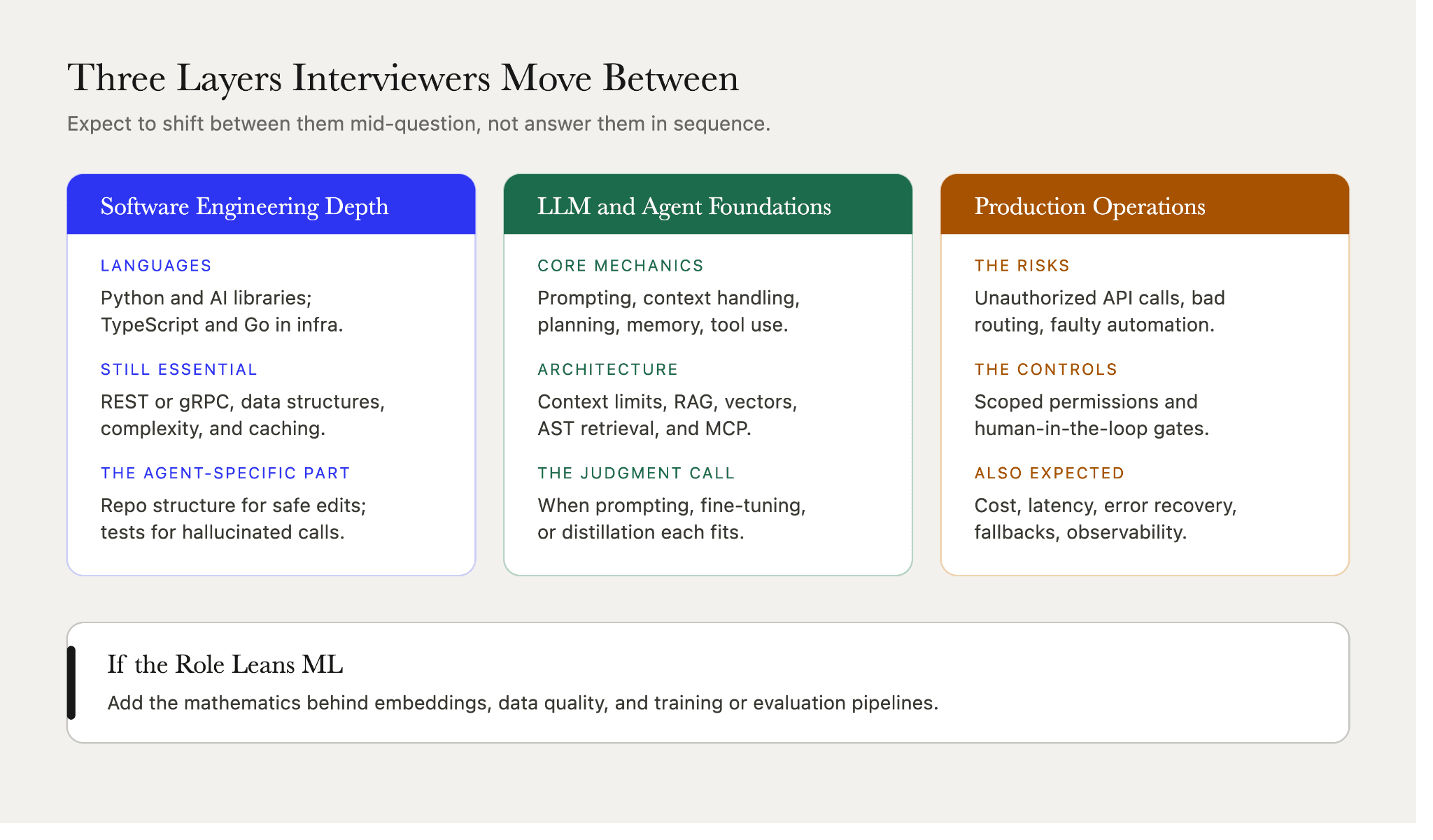 Three Layers Interviewers Move Between

Expect to shift between them mid-question, not answer them in sequence.

Software Engineering Depth

LANGUAGES

Python and AI libraries; TypeScript and Go in infra.

STILL ESSENTIAL

REST or gRPC, data structures, complexity, and caching.

THE AGENT-SPECIFIC PART

Repo structure for safe edits; tests for hallucinated calls.

LLM and Agent Foundations

CORE MECHANICS

Prompting, context handling, planning, memory, tool use.

ARCHITECTURE

Context limits, RAG, vectors, AST retrieval, and MCP.

THE JUDGMENT CALL

When prompting, fine-tuning, or distillation each fits.

Production Operations

THE RISKS

Unauthorized API calls, bad routing, faulty automation.

THE CONTROLS

Scoped permissions and human-in-the-loop gates.

ALSO EXPECTED

Cost, latency, error recovery, fallbacks, observability.

If the Role Leans ML

Add the mathematics behind embeddings, data quality, and training or evaluation pipelines.